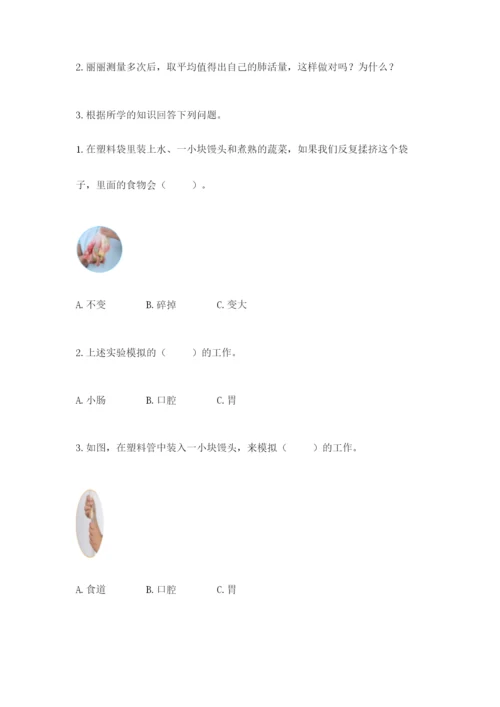 2. 丽丽测量多次后，取平均值得出自己的肺活量，这样做对吗？为什么？

3. 根据所学的知识回答下列问题。

1. 在塑料袋里装上水、一小块馒头和煮熟的蔬菜，如果我们反复揉挤这个袋子，里面的食物会（　　）。

A. 不变　　B. 碎掉　　C. 变大

2. 上述实验模拟的（　　）的工作。

A. 小肠　　B. 口腔　　C. 胃

3. 如图，在塑料管中装入一小块馒头，来模拟（　　）的工作。

A. 食道　　B. 口腔　　C. 胃